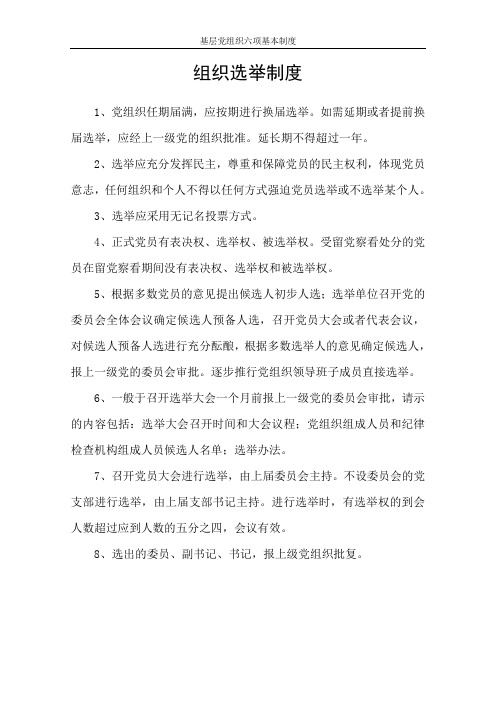 基层党组织六项基本制度

组织选举制度

1、党组织任期届满，应按期进行换届选举。如需延期或者提前换届选举，应经上一级党的组织批准。延长期不得超过一年。

2、选举应充分发挥民主，尊重和保障党员的民主权利，体现党员意志，任何组织和个人不得以任何方式强迫党员选举或不选举某个人。

3、选举应采用无记名投票方式。

4、正式党员有表决权、选举权、被选举权。受留党察看处分的党员在留党察看期间没有表决权、选举权和被选举权。

5、根据多数党员的意见提出候选人初步人选；选举单位召开党的委员会全体会议确定候选人预备人选，召开党员大会或者代表会议，对候选人预备人选进行充分酝酿，根据多数选举人的意见确定候选人，报上一级党的委员会审批。逐步推行党组织领导班子成员直接选举。

6、一般于召开选举大会一个月前报上一级党的委员会审批，请示的内容包括：选举大会召开时间和大会议程；党组织组成人员和纪律检查机构组成人员候选人名单；选举办法。

7、召开党员大会进行选举，由上届委员会主持。不设委员会的党支部进行选举，由上届支部书记主持。进行选举时，有选举权的到会人数超过应到人数的五分之四，会议有效。

8、选出的委员、副书记、书记，报上级党组织批复。